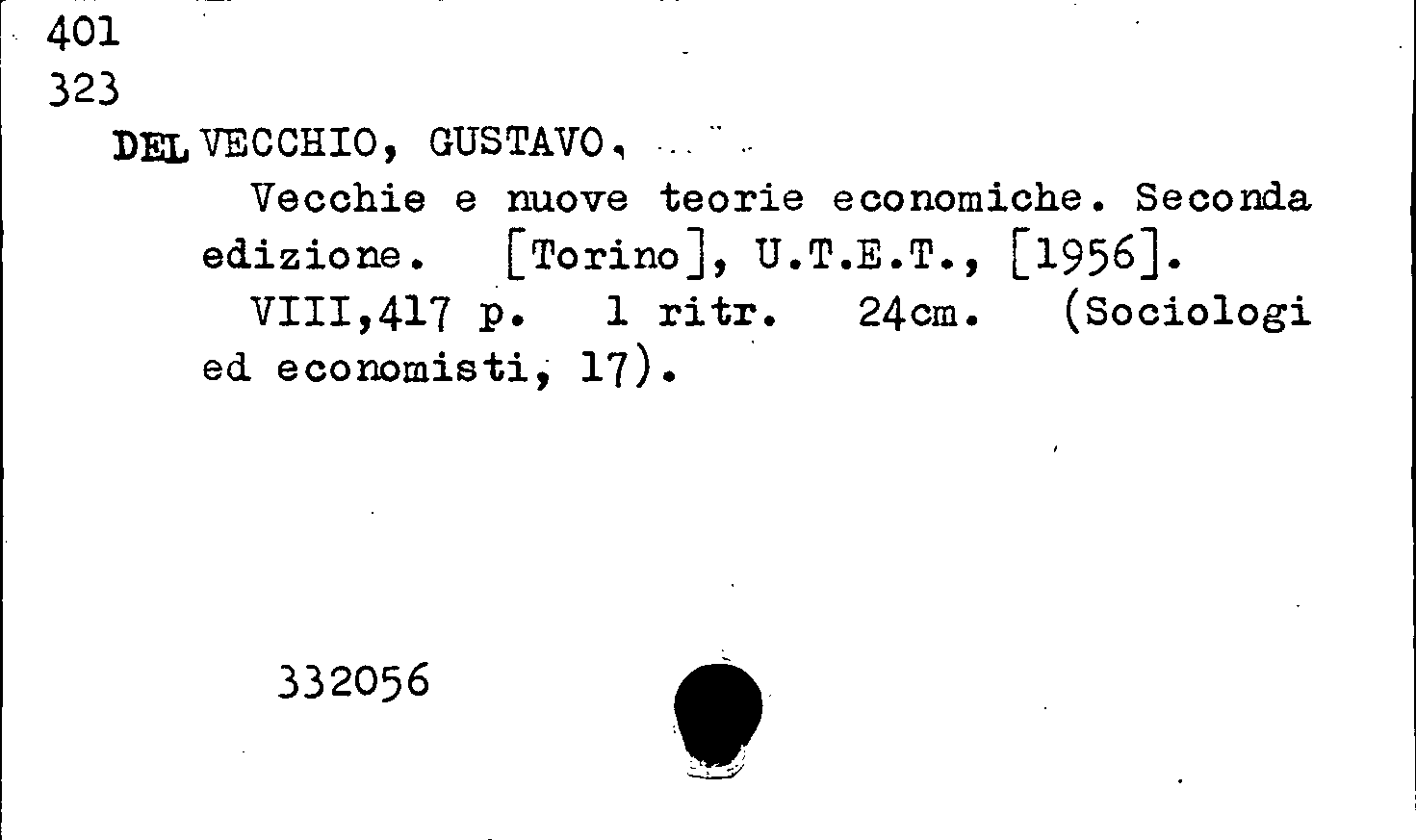 401
323
DEL VECCHIO, GUSTAVO.

Vecchie e nuove teorie economiche. Seconda edizione. [Torino], U.T.E.T., [1956].

VIII,417 p. 1 ritr. 24cm. (Sociologi ed economisti, 17).

332056